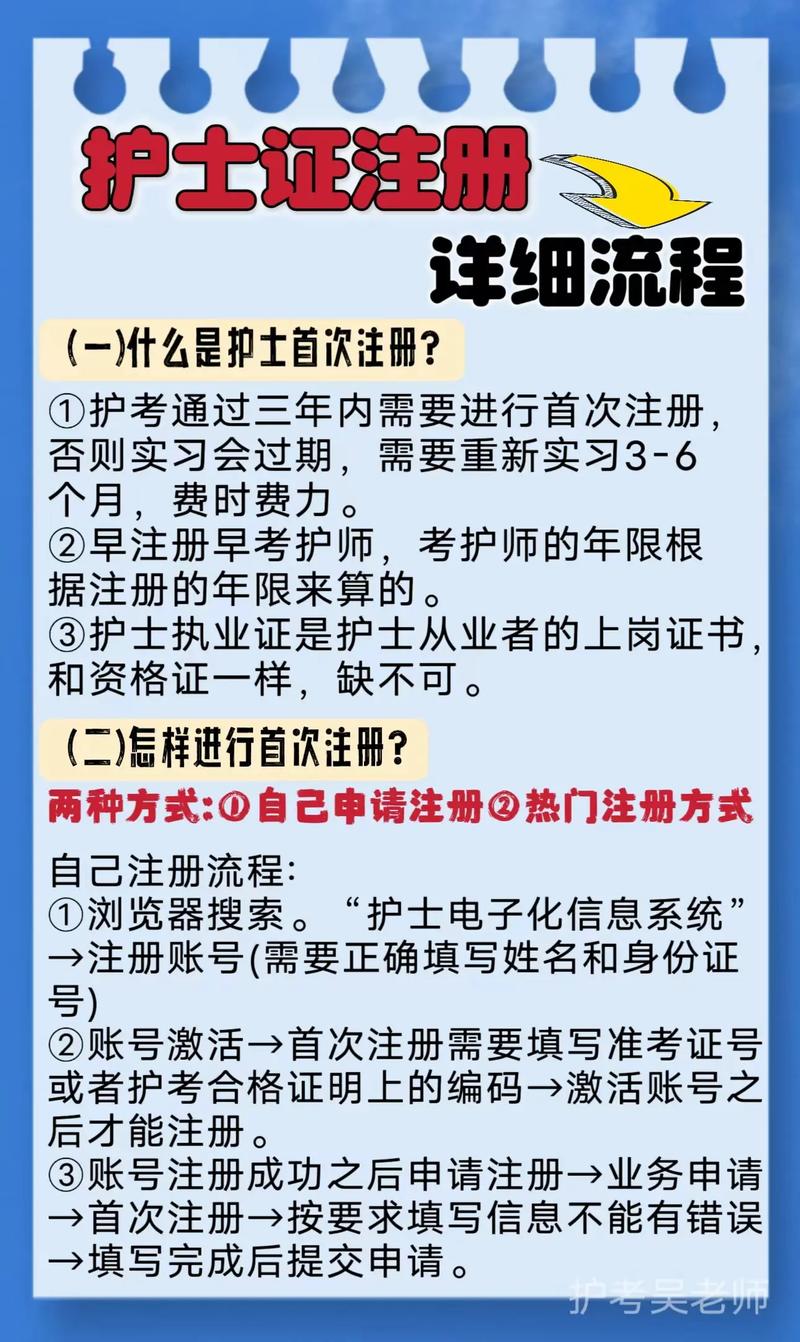 护士证注册

详细流程

(一)什么是护士首次注册？

①护考通过三年内需要进行首次注册，否则实习会过期，需要重新实习3-6个月，费时费力。
②早注册早考护师，考护师的年限根据注册的年限来算的。
③护士执业证是护士从业者的上岗证书，和资格证一样，缺不可。

(二)怎样进行首次注册？

两种方式:①自己申请注册②热门注册方式

自己注册流程:
①浏览器搜索。“护士电子化信息系统”→注册账号(需要正确填写姓名和身份证号)
②账号激活→首次注册需要填写准考证号或者护考合格证明上的编码→激活账号之后才能注册。
③账号注册成功之后申请注册→业务申请→首次注册→按要求填写信息不能有错误→填写完成后提交申请。

护考吴老师